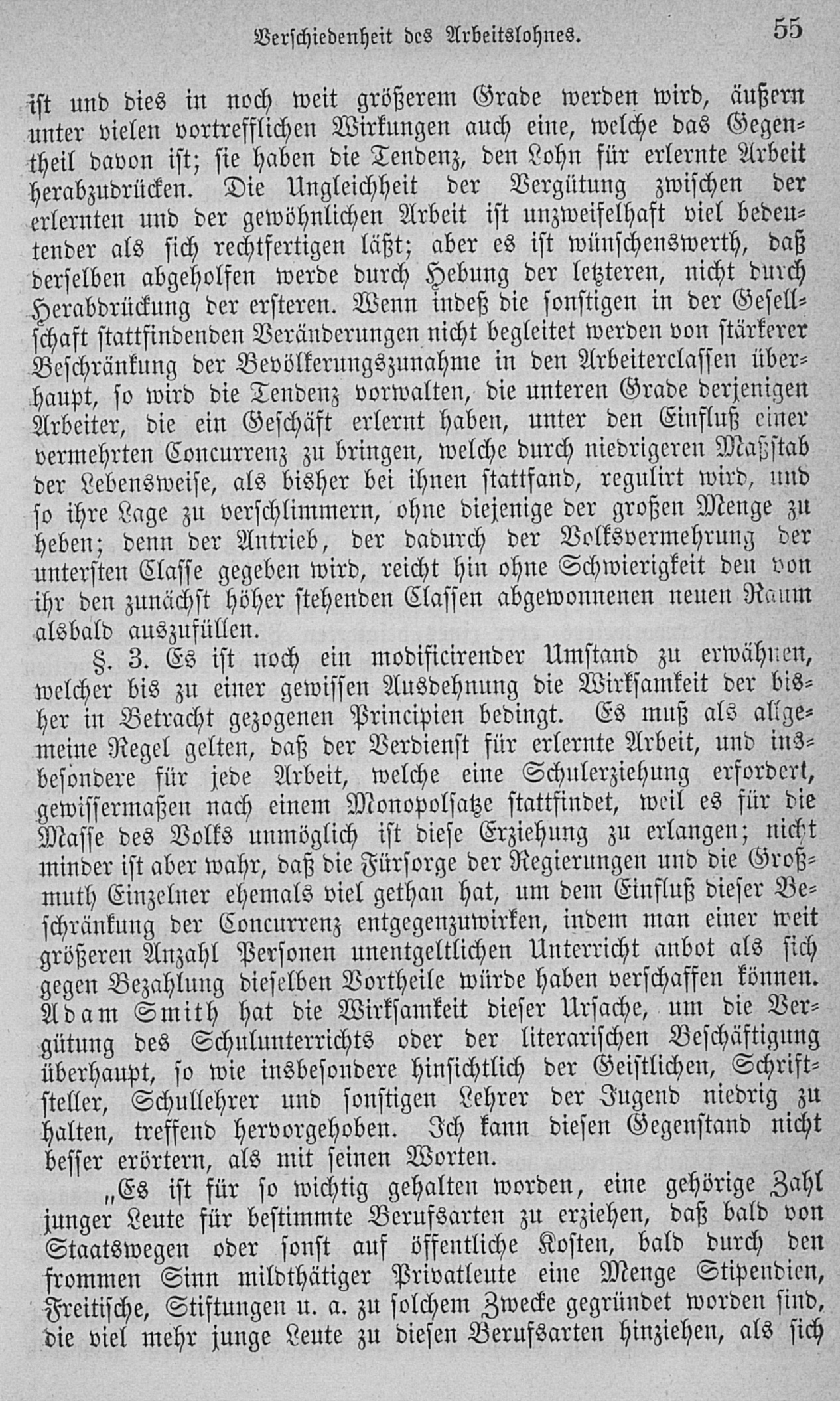 Verschiedenheit des Arbeitslohnes. 55

ist und dies in noch weit größerem Grade werden wird, äußern unter vielen vortrefflichen Wirkungen auch eine, welche das Gegentheil davon ist; sie haben die Tendenz, den Lohn für erlernte Arbeit herabzudrücken. Die Ungleichheit der Vergütung zwischen der erlernten und der gewöhnlichen Arbeit ist unzweifelhaft viel bedeutender als sich rechtfertigen läßt; aber es ist wünschenswerth, daß derselben abgeholfen werde durch Hebung der letzteren, nicht durch Herabdrückung der ersteren. Wenn indeß die sonstigen in der Gesellschaft stattfindenden Veränderungen nicht begleitet werden von stärkerer Beschränkung der Bevölkerungszunahme in den Arbeiterclassen überhaupt, so wird die Tendenz vorwalten, die unteren Grade derjenigen Arbeiter, die ein Geschäft erlernt haben, unter den Einfluß einer vermehrten Concurrenz zu bringen, welche durch niedrigeren Maßstab der Lebensweise, als bisher bei ihnen stattfand, regulirt wird, und so ihre Lage zu verschlimmern, ohne diejenige der großen Menge zu heben; denn der Antrieb, der dadurch der Volksvermehrung der untersten Classe gegeben wird, reicht hin ohne Schwierigkeit den von ihr den zunächst höher stehenden Classen abgewonnenen neuen Raum alsbald auszufüllen.

§. 3. Es ist noch ein modificirender Umstand zu erwähnen, welcher bis zu einer gewissen Ausdehnung die Wirksamkeit der bisher in Betracht gezogenen Principien bedingt. Es muß als allgemeine Regel gelten, daß der Verdienst für erlernte Arbeit, und insbesondere für jede Arbeit, welche eine Schulerziehung erfordert, gewissermaßen nach einem Monopolsatze stattfindet, weil es für die Masse des Volks unmöglich ist diese Erziehung zu erlangen; nicht minder ist aber wahr, daß die Fürsorge der Regierungen und die Großmuth Einzelner ehemals viel gethan hat, um dem Einfluß dieser Beschränkung der Concurrenz entgegenzuwirken, indem man einer weit größeren Anzahl Personen unentgeltlichen Unterricht anbot als sich gegen Bezahlung dieselben Vortheile würde haben verschaffen können. Adam Smith hat die Wirksamkeit dieser Ursache, um die Vergütung des Schulunterrichts oder der literarischen Beschäftigung überhaupt, so wie insbesondere hinsichtlich der Geistlichen, Schriftsteller, Schullehrer und sonstigen Lehrer der Jugend niedrig zu halten, treffend hervorgehoben. Ich kann diesen Gegenstand nicht besser erörtern, als mit seinen Worten.

„Es ist für so wichtig gehalten worden, eine gehörige Zahl junger Leute für bestimmte Berufsarten zu erziehen, daß bald von Staatswegen oder sonst auf öffentliche Kosten, bald durch den frommen Sinn mildthätiger Privatleute eine Menge Stipendien, Freitische, Stiftungen u. a. zu solchem Zwecke gegründet worden sind, die viel mehr junge Leute zu diesen Berufsarten hinziehen, als sich